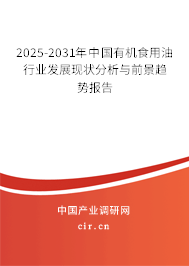 2025-2031年中国有机食用油行业发展现状分析与前景趋势报告

中国产业调研网

cir.cn